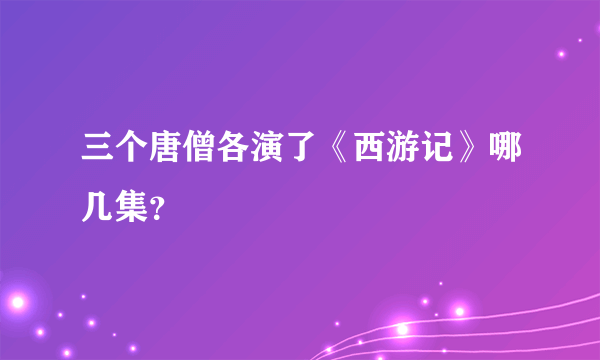 三个唐僧各演了《西游记》哪几集？